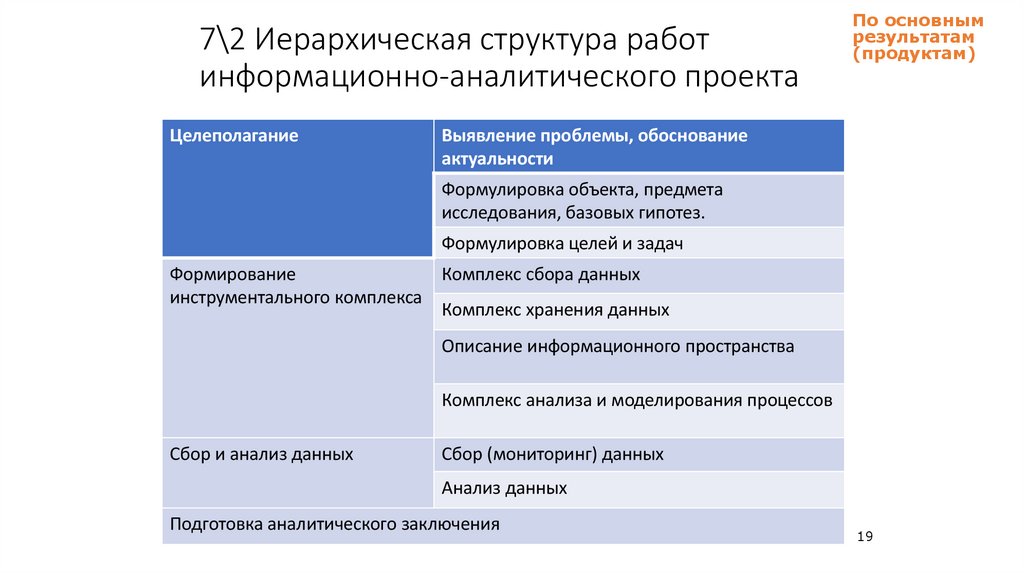 7\2 Иерархическая структура работ информационно-аналитического проекта

По основным результатам (продуктам)

| Целеполагание | Выявление проблемы, обоснование актуальности |
|---|---|
| | Формулировка объекта, предмета исследования, базовых гипотез. |
| | Формулировка целей и задач |
| Формирование инструментального комплекса | Комплекс сбора данных |
| | Комплекс хранения данных |
| | Описание информационного пространства |
| | Комплекс анализа и моделирования процессов |
| Сбор и анализ данных | Сбор (мониторинг) данных |
| | Анализ данных |
| Подготовка аналитического заключения | |

19